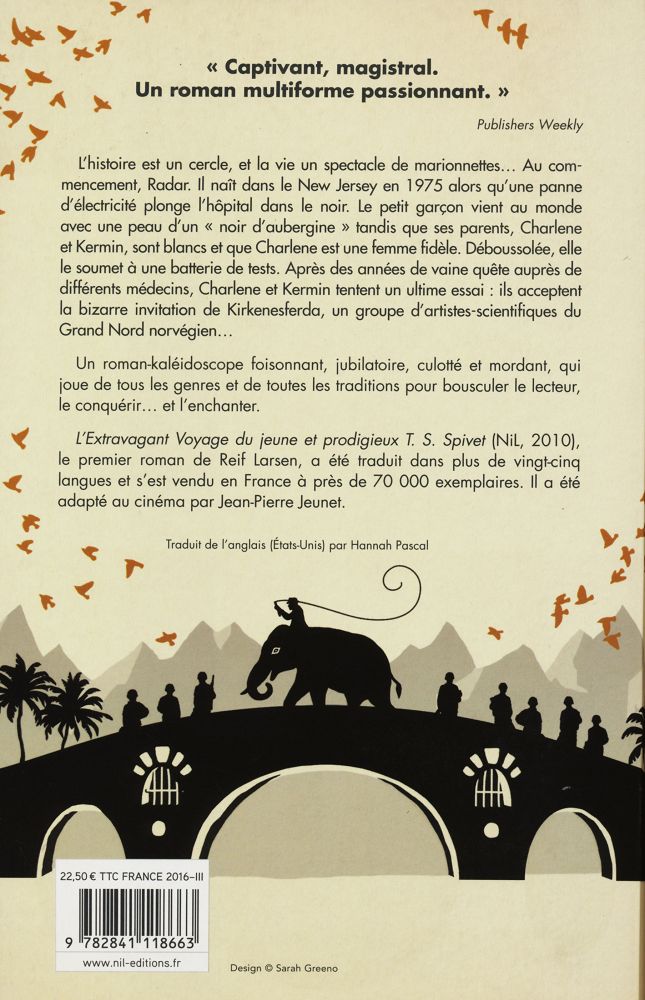 « Captivant, magistral.
Un roman multiforme passionnant. »

Publishers Weekly

L'histoire est un cercle, et la vie un spectacle de marionnettes… Au commencement, Radar. Il naît dans le New Jersey en 1975 alors qu'une panne d'électricité plonge l'hôpital dans le noir. Le petit garçon vient au monde avec une peau d'un « noir d'aubergine » tandis que ses parents, Charlene et Kermin, sont blancs et que Charlene est une femme fidèle. Déboussolée, elle le soumet à une batterie de tests. Après des années de vaine quête auprès de différents médecins, Charlene et Kermin tentent un ultime essai : ils acceptent la bizarre invitation de Kirkenesferda, un groupe d'artistes-scientifiques du Grand Nord norvégien…

Un roman-kaléidoscope foisonnant, jubilatoire, culotté et mordant, qui joue de tous les genres et de toutes les traditions pour bousculer le lecteur, le conquérir… et l'enchanter.

L'Extravagant Voyage du jeune et prodigieux T. S. Spivet (NiL, 2010), le premier roman de Reif Larsen, a été traduit dans plus de vingt-cinq langues et s'est vendu en France à près de 70 000 exemplaires. Il a été adapté au cinéma par Jean-Pierre Jeunet.

Traduit de l'anglais (États-Unis) par Hannah Pascal

22,50 € TTC FRANCE 2016-III

9 782841 118663

www.nil-editions.fr

Design © Sarah Greeno